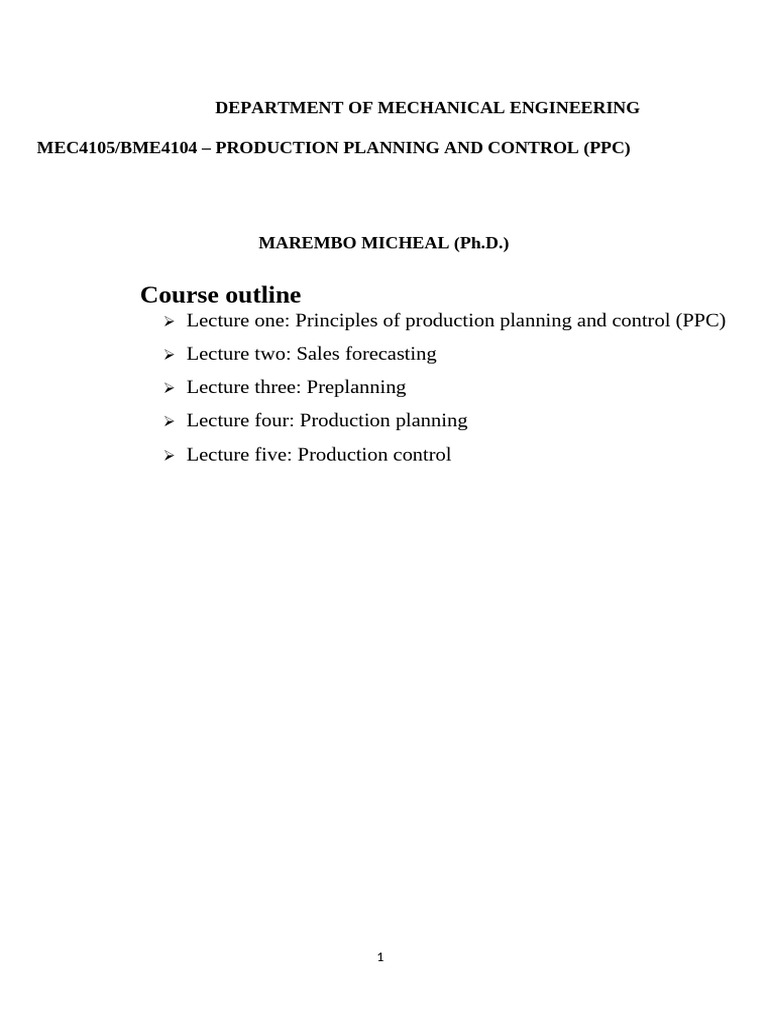 DEPARTMENT OF MECHANICAL ENGINEERING

MEC4105/BME4104 – PRODUCTION PLANNING AND CONTROL (PPC)

MAREMBO MICHEAL (Ph.D.)

Course outline

➢ Lecture one: Principles of production planning and control (PPC)

➢ Lecture two: Sales forecasting

➢ Lecture three: Preplanning

➢ Lecture four: Production planning

➢ Lecture five: Production control

1